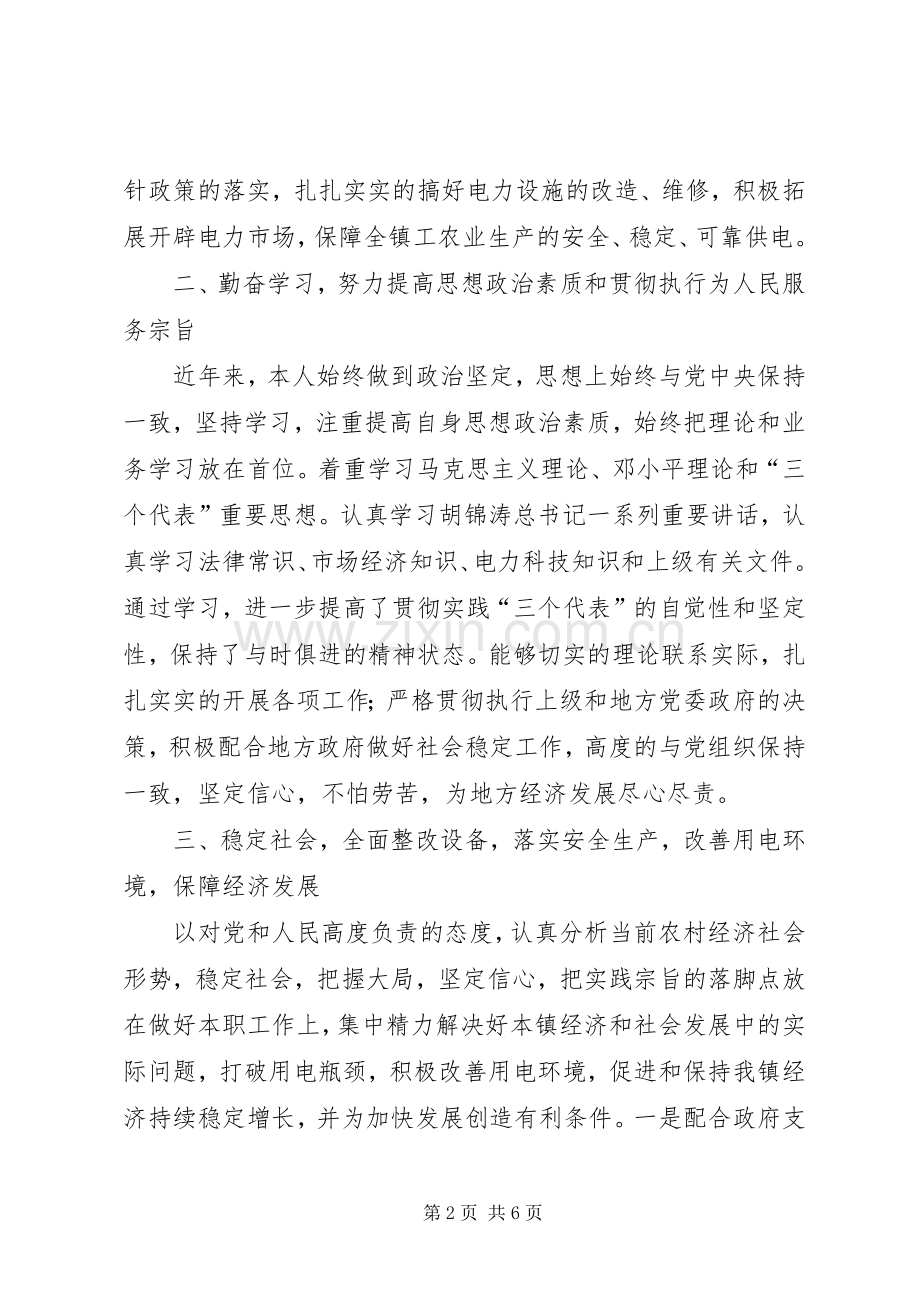 针政策的落实，扎扎实实的搞好电力设施的改造、维修，积极拓展开辟电力市场，保障全镇工农业生产的安全、稳定、可靠供电。

二、勤奋学习，努力提高思想政治素质和贯彻执行为人民服务宗旨

近年来，本人始终做到政治坚定，思想上始终与党中央保持一致，坚持学习，注重提高自身思想政治素质，始终把理论和业务学习放在首位。着重学习马克思主义理论、邓小平理论和“三个代表”重要思想。认真学习胡锦涛总书记一系列重要讲话，认真学习法律常识、市场经济知识、电力科技知识和上级有关文件。通过学习，进一步提高了贯彻实践“三个代表”的自觉性和坚定性，保持了与时俱进的精神状态。能够切实的理论联系实际，扎扎实实的开展各项工作；严格贯彻执行上级和地方党委政府的决策，积极配合地方政府做好社会稳定工作，高度的与党组织保持一致，坚定信心，不怕劳苦，为地方经济发展尽心尽责。

三、稳定社会，全面整改设备，落实安全生产，改善用电环境，保障经济发展

以对党和人民高度负责的态度，认真分析当前农村经济社会形势，稳定社会，把握大局，坚定信心，把实践宗旨的落脚点放在做好本职工作上，集中精力解决好本镇经济和社会发展中的实际问题，打破用电瓶颈，积极改善用电环境，促进和保持我镇经济持续稳定增长，并为加快发展创造有利条件。一是配合政府支

第2页 共6页

www.zixin.com.cn